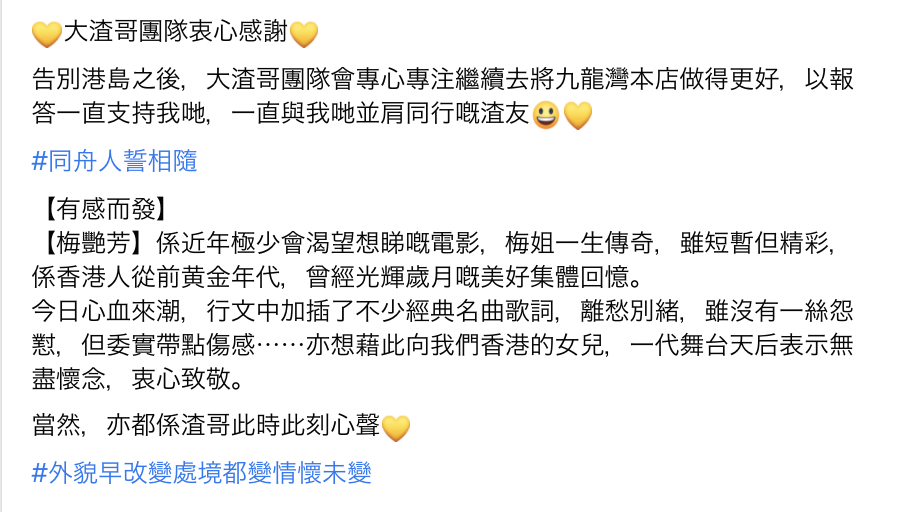 💛大渣哥團隊衷心感謝💛

告別港島之後，大渣哥團隊會專心專注繼續去將九龍灣本店做得更好，以報答一直支持我哋，一直與我哋並肩同行嘅渣友😃💛

#同舟人誓相隨

【有感而發】
【梅艷芳】係近年極少會渴望想睇嘅電影，梅姐一生傳奇，雖短暫但精彩，係香港人從前黃金年代，曾經光輝歲月嘅美好集體回憶。
今日心血來潮，行文中加插了不少經典名曲歌詞，離愁別緒，雖沒有一絲怨懟，但委實帶點傷感……亦想藉此向我們香港的女兒，一代舞台天后表示無盡懷念，衷心致敬。

當然，亦都係渣哥此時此刻心聲💛

#外貌早改變處境都變情懷未變